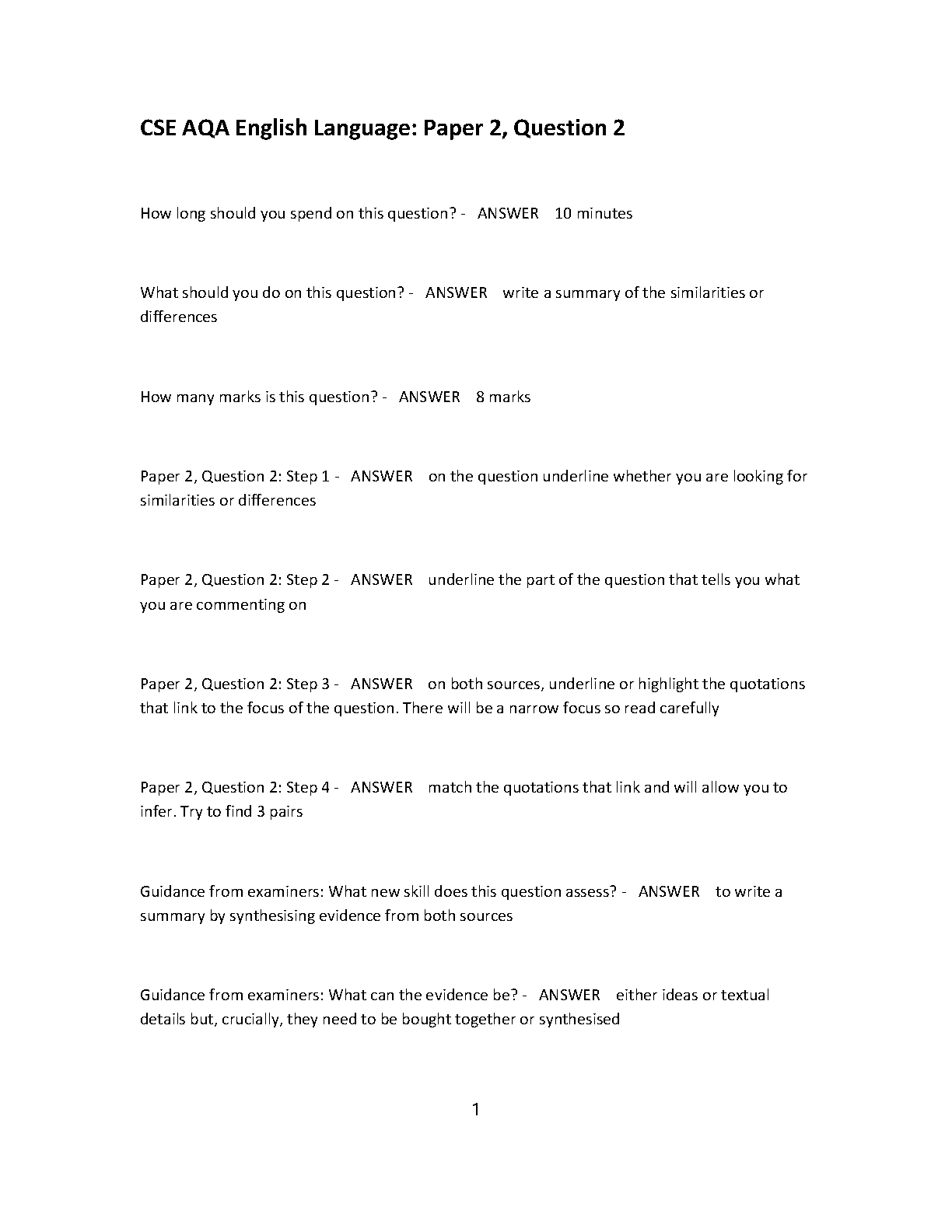 CSE AQA English Language: Paper 2, Question 2

How long should you spend on this question? - ANSWER 10 minutes

What should you do on this question? - ANSWER write a summary of the similarities or differences

How many marks is this question? - ANSWER 8 marks

Paper 2, Question 2: Step 1 - ANSWER on the question underline whether you are looking for similarities or differences

Paper 2, Question 2: Step 2 - ANSWER underline the part of the question that tells you what you are commenting on

Paper 2, Question 2: Step 3 - ANSWER on both sources, underline or highlight the quotations that link to the focus of the question. There will be a narrow focus so read carefully

Paper 2, Question 2: Step 4 - ANSWER match the quotations that link and will allow you to infer. Try to find 3 pairs

Guidance from examiners: What new skill does this question assess? - ANSWER to write a summary by synthesising evidence from both sources

Guidance from examiners: What can the evidence be? - ANSWER either ideas or textual details but, crucially, they need to be bought together or synthesised

1